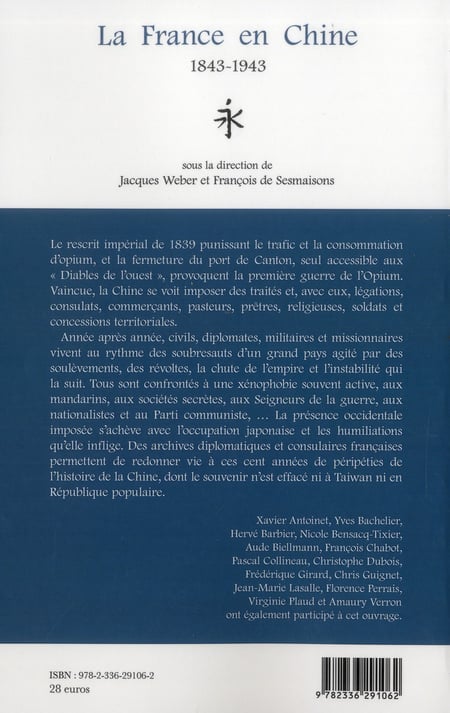 La France en Chine
1843-1943

永

sous la direction de
Jacques Weber et François de Sesmaisons

Le rescrit impérial de 1839 punissant le trafic et la consommation d'opium, et la fermeture du port de Canton, seul accessible aux « Diables de l'ouest », provoquent la première guerre de l'Opium. Vaincue, la Chine se voit imposer des traités et, avec eux, légations, consulats, commerçants, pasteurs, prêtres, religieuses, soldats et concessions territoriales.

Année après année, civils, diplomates, militaires et missionnaires vivent au rythme des soubresauts d'un grand pays agité par des soulèvements, des révoltes, la chute de l'empire et l'instabilité qui la suit. Tous sont confrontés à une xénophobie souvent active, aux mandarins, aux sociétés secrètes, aux Seigneurs de la guerre, aux nationalistes et au Parti communiste, … La présence occidentale imposée s'achève avec l'occupation japonaise et les humiliations qu'elle inflige. Des archives diplomatiques et consulaires françaises permettent de redonner vie à ces cent années de péripéties de l'histoire de la Chine, dont le souvenir n'est effacé ni à Taiwan ni en République populaire.

Xavier Antoinet, Yves Bachelier, Hervé Barbier, Nicole Bensacq-Tixier, Aude Biellmann, François Chabot, Pascal Collineau, Christophe Dubois, Frédérique Girard, Chris Guignet, Jean-Marie Lasalle, Florence Perrais, Virginie Plaud et Amaury Verron ont également participé à cet ouvrage.

ISBN : 978-2-336-29106-2
28 euros

9 782336 291062